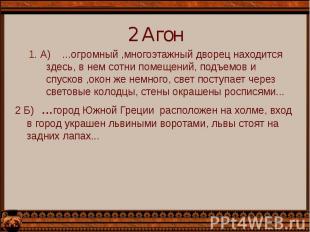 2 Агон

1. А) ...огромный ,многоэтажный дворец находится здесь, в нем сотни помещений, подъемов и спусков ,окон же немного, свет поступает через световые колодцы, стены окрашены росписями...

2 Б) ...город Южной Греции расположен на холме, вход в город украшен львиными воротами, львы стоят на задних лапах...

PPt4WEB.ru